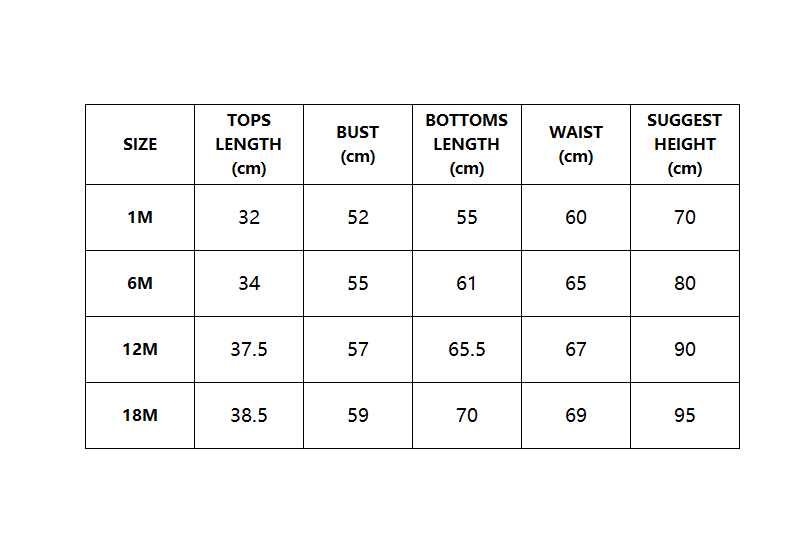 | SIZE | TOPS LENGTH (cm) | BUST (cm) | BOTTOMS LENGTH (cm) | WAIST (cm) | SUGGEST HEIGHT (cm) |
|---|---|---|---|---|---|
| 1M | 32 | 52 | 55 | 60 | 70 |
| 6M | 34 | 55 | 61 | 65 | 80 |
| 12M | 37.5 | 57 | 65.5 | 67 | 90 |
| 18M | 38.5 | 59 | 70 | 69 | 95 |